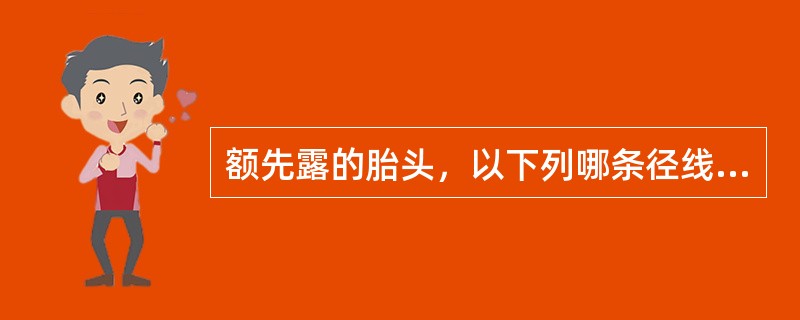 额先露的胎头，以下列哪条径线...